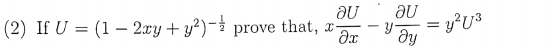 (2) If $U = (1 - 2xy + y^2)^{-\frac{1}{2}}$ prove that, $x\frac{\partial U}{\partial x} - y\frac{\partial U}{\partial y} = y^2U^3$